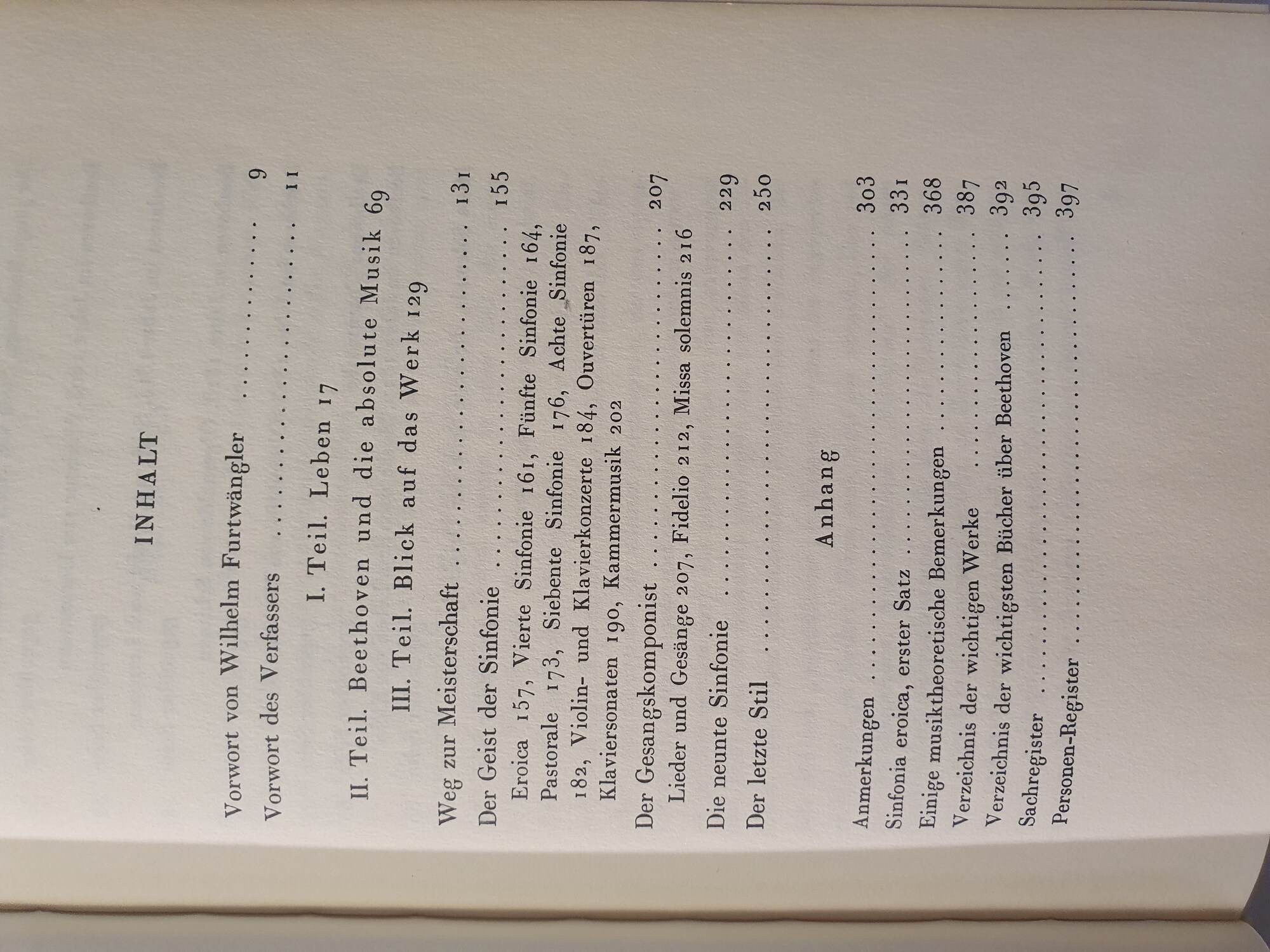 INHALT

Vorwort von Wilhelm Furtwängler 9

Vorwort des Verfassers 11

I. Teil. Leben 17

II. Teil. Beethoven und die absolute Musik 69

III. Teil. Blick auf das Werk 129

Weg zur Meisterschaft 131

Der Geist der Sinfonie 155

Eroica 157, Vierte Sinfonie 161, Fünfte Sinfonie 164, Pastorale 173, Siebente Sinfonie 176, Achte Sinfonie 182, Violin- und Klavierkonzerte 184, Ouvertüren 187, Klaviersonaten 190, Kammermusik 202

Der Gesangskomponist 207

Lieder und Gesänge 207, Fidelio 212, Missa solemnis 216

Die neunte Sinfonie 229

Der letzte Stil 250

Anhang

Anmerkungen 303

Sinfonia eroica, erster Satz 331

Einige musiktheoretische Bemerkungen 368

Verzeichnis der wichtigen Werke 387

Verzeichnis der wichtigsten Bücher über Beethoven 392

Sachregister 395

Personen-Register 397